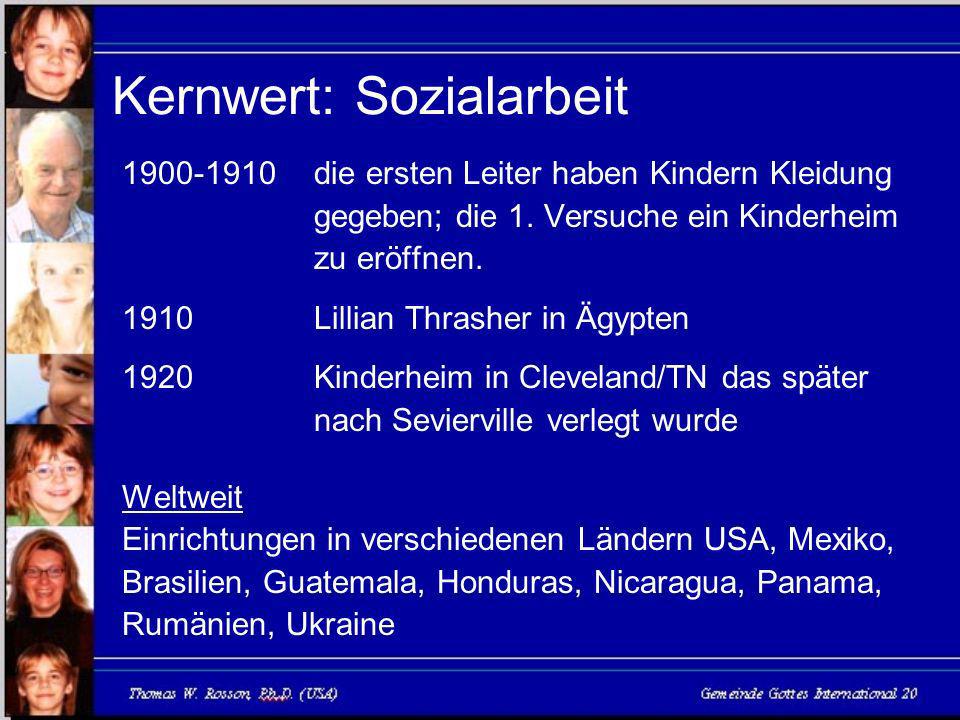 Kernwert: Sozialarbeit

1900-1910 die ersten Leiter haben Kindern Kleidung gegeben; die 1. Versuche ein Kinderheim zu eröffnen.

1910 Lillian Thrasher in Ägypten

1920 Kinderheim in Cleveland/TN das später nach Sevierville verlegt wurde

Weltweit
Einrichtungen in verschiedenen Ländern USA, Mexiko, Brasilien, Guatemala, Honduras, Nicaragua, Panama, Rumänien, Ukraine

Thomas W. Rosson, Ph.D. (USA)

Gemeinde Gottes International 20